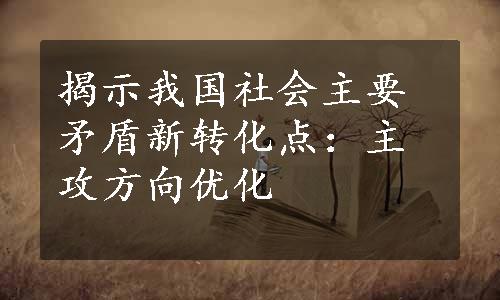 揭示我国社会主要矛盾新转化点：主攻方向优化